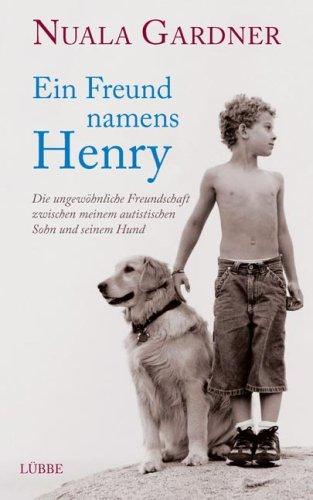 NUALA GARDNER

Ein Freund namens Henry

Die ungewöhnliche Freundschaft zwischen meinem autistischen Sohn und seinem Hund

LÜBBE